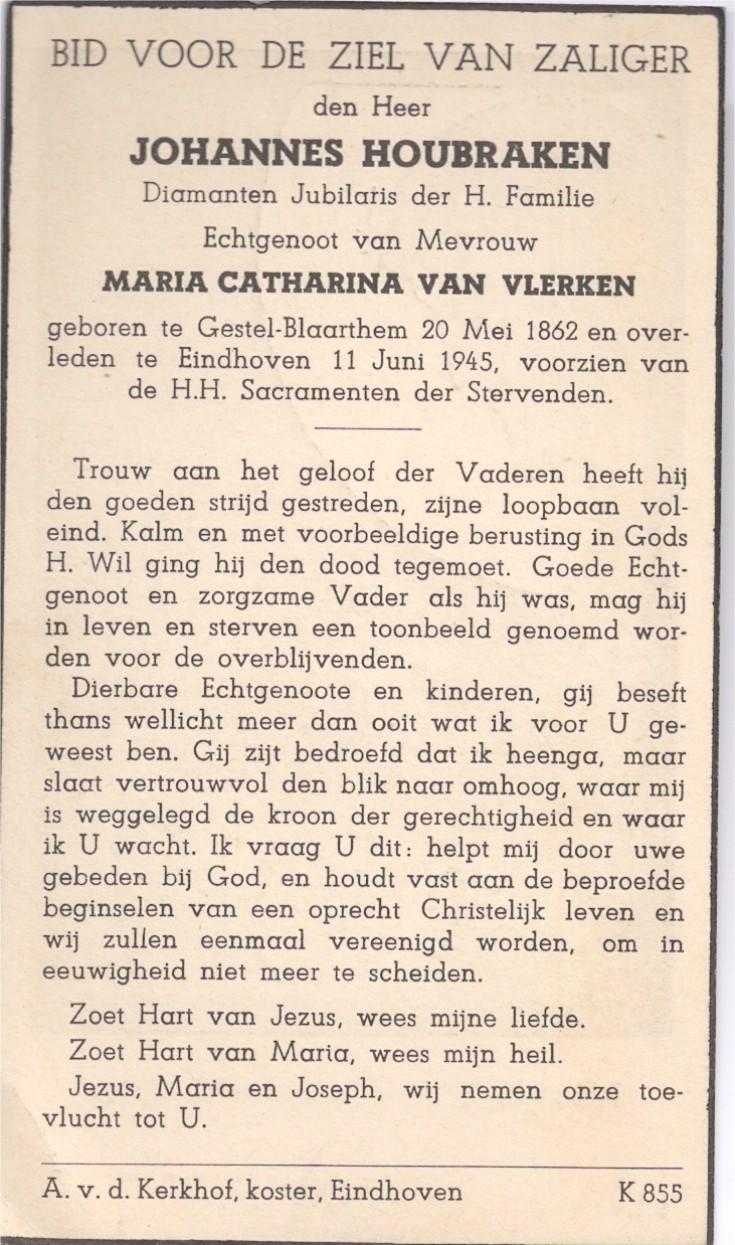 BID VOOR DE ZIEL VAN ZALIGER

den Heer

JOHANNES HOUBRAKEN

Diamanten Jubilaris der H. Familie

Echtgenoot van Mevrouw

MARIA CATHARINA VAN VLERKEN

geboren te Gestel-Blaarthem 20 Mei 1862 en overleden te Eindhoven 11 Juni 1945, voorzien van de H.H. Sacramenten der Stervenden.

Trouw aan het geloof der Vaderen heeft hij den goeden strijd gestreden, zijne loopbaan voleind. Kalm en met voorbeeldige berusting in Gods H. Wil ging hij den dood tegemoet. Goede Echtgenoot en zorgzame Vader als hij was, mag hij in leven en sterven een toonbeeld genoemd worden voor de overblijvenden.

Dierbare Echtgenoote en kinderen, gij beseft thans wellicht meer dan ooit wat ik voor U geweest ben. Gij zijt bedroefd dat ik heenga, maar slaat vertrouwvol den blik naar omhoog, waar mij is weggelegd de kroon der gerechtigheid en waar ik U wacht. Ik vraag U dit: helpt mij door uwe gebeden bij God, en houdt vast aan de beproefde beginselen van een oprecht Christelijk leven en wij zullen eenmaal vereenigd worden, om in eeuwigheid niet meer te scheiden.

Zoet Hart van Jezus, wees mijne liefde.

Zoet Hart van Maria, wees mijn heil.

Jezus, Maria en Joseph, wij nemen onze toevlucht tot U.

A. v. d. Kerkhof, koster, Eindhoven K 855